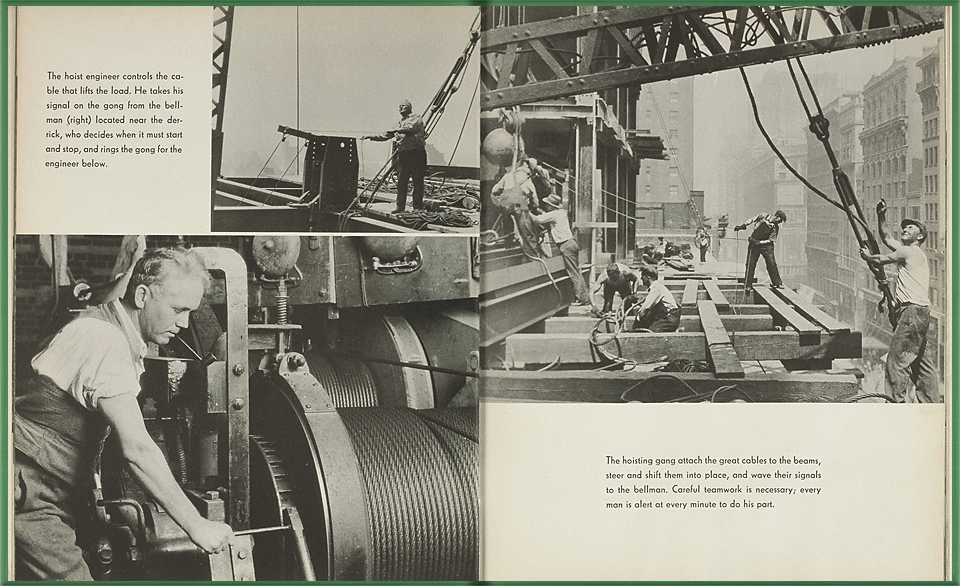 The hoist engineer controls the cable that lifts the load. He takes his signal on the gong from the bellman (right) located near the derrick, who decides when it must start and stop, and rings the gong for the engineer below.

The hoisting gang attach the great cables to the beams, steer and shift them into place, and wave their signals to the bellman. Careful teamwork is necessary; every man is alert at every minute to do his part.